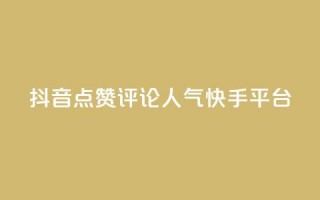 抖音点赞评论人气快手平台